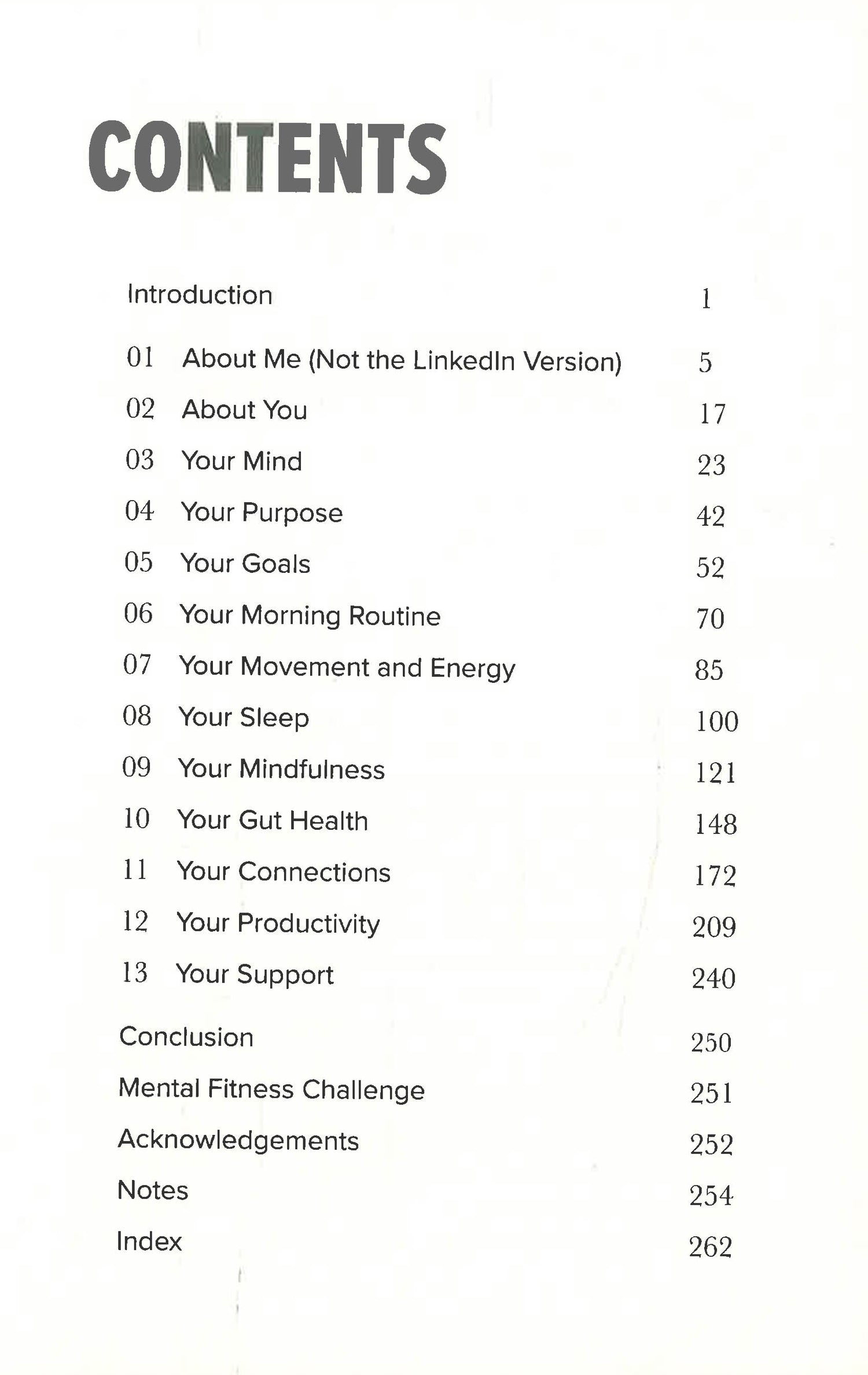 CONTENTS

Introduction 1

01 About Me (Not the LinkedIn Version) 5
02 About You 17
03 Your Mind 23
04 Your Purpose 42
05 Your Goals 52
06 Your Morning Routine 70
07 Your Movement and Energy 85
08 Your Sleep 100
09 Your Mindfulness 121
10 Your Gut Health 148
11 Your Connections 172
12 Your Productivity 209
13 Your Support 240

Conclusion 250
Mental Fitness Challenge 251
Acknowledgements 252
Notes 254
Index 262